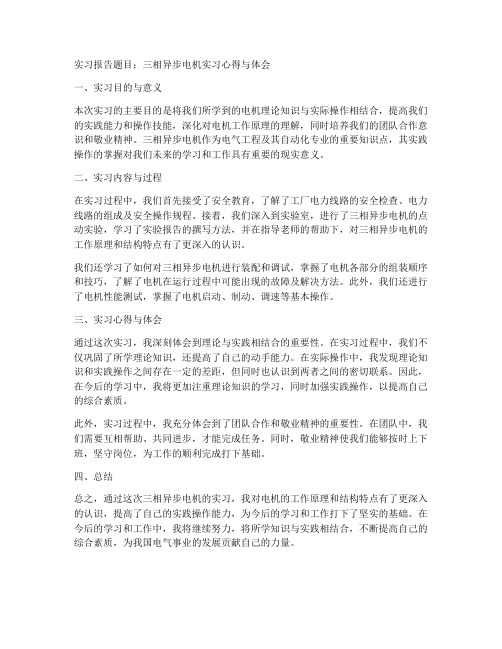 实习报告题目：三相异步电机实习心得与体会

一、实习目的与意义

本次实习的主要目的是将我们所学到的电机理论知识与实际操作相结合，提高我们的实践能力和操作技能，深化对电机工作原理的理解，同时培养我们的团队合作意识和敬业精神。三相异步电机作为电气工程及其自动化专业的重要知识点，其实践操作的掌握对我们未来的学习和工作具有重要的现实意义。

二、实习内容与过程

在实习过程中，我们首先接受了安全教育，了解了工厂电力线路的安全检查、电力线路的组成及安全操作规程。接着，我们深入到实验室，进行了三相异步电机的点动实验，学习了实验报告的撰写方法，并在指导老师的帮助下，对三相异步电机的工作原理和结构特点有了更深入的认识。

我们还学习了如何对三相异步电机进行装配和调试，掌握了电机各部分的组装顺序和技巧，了解了电机在运行过程中可能出现的故障及解决方法。此外，我们还进行了电机性能测试，掌握了电机启动、制动、调速等基本操作。

三、实习心得与体会

通过这次实习，我深刻体会到理论与实践相结合的重要性。在实习过程中，我们不仅巩固了所学理论知识，还提高了自己的动手能力。在实际操作中，我发现理论知识和实践操作之间存在一定的差距，但同时也认识到两者之间的密切联系。因此，在今后的学习中，我将更加注重理论知识的学习，同时加强实践操作，以提高自己的综合素质。

此外，实习过程中，我充分体会到了团队合作和敬业精神的重要性。在团队中，我们需要互相帮助、共同进步，才能完成任务。同时，敬业精神使我们能够按时上下班，坚守岗位，为工作的顺利完成打下基础。

四、总结

总之，通过这次三相异步电机的实习，我对电机的工作原理和结构特点有了更深入的认识，提高了自己的实践操作能力，为今后的学习和工作打下了坚实的基础。在今后的学习和工作中，我将继续努力，将所学知识与实践相结合，不断提高自己的综合素质，为我国电气事业的发展贡献自己的力量。